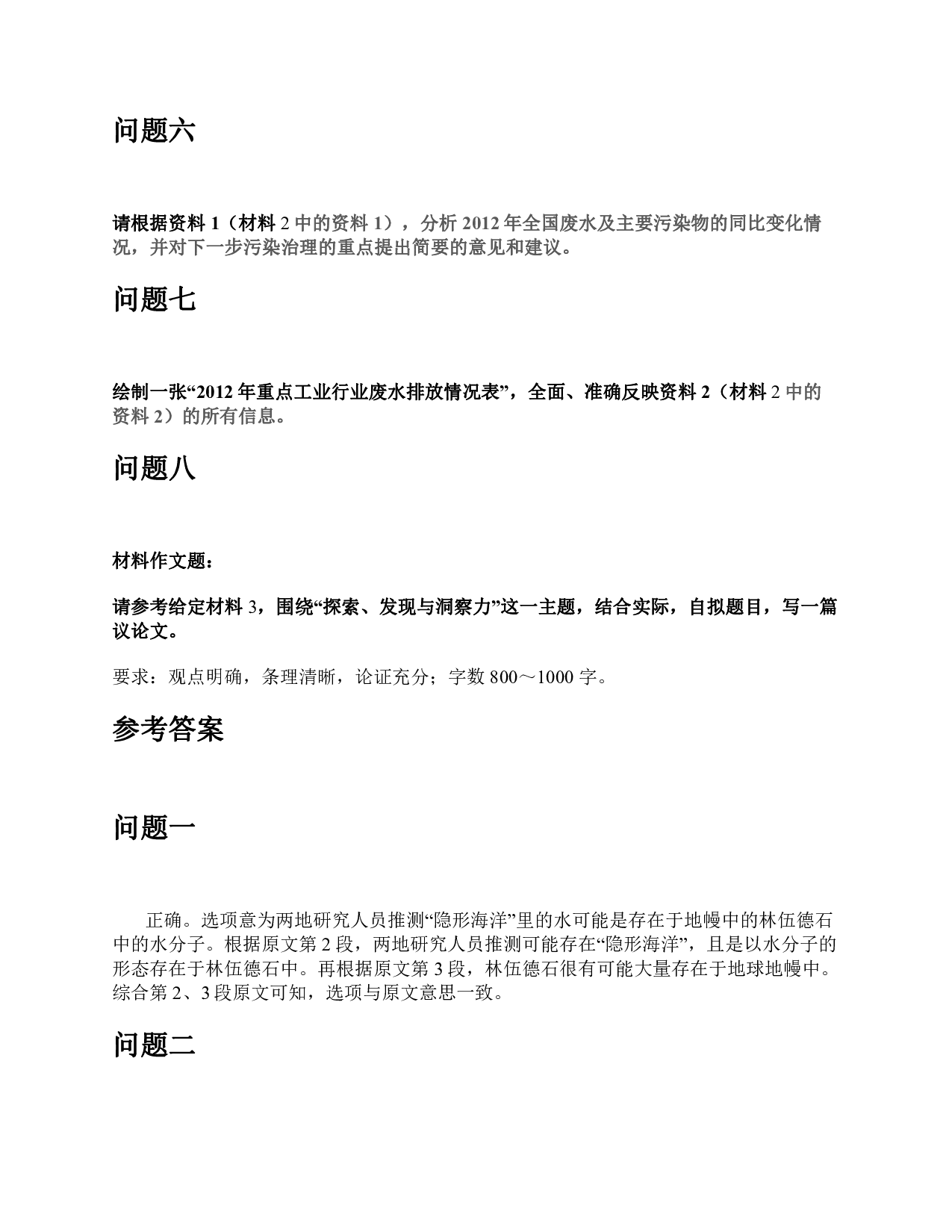 问题六

请根据资料1（材料2中的资料1），分析2012年全国废水及主要污染物的同比变化情况，并对下一步污染治理的重点提出简要的意见和建议。

问题七

绘制一张“2012年重点工业行业废水排放情况表”，全面、准确反映资料2（材料2中的资料2）的所有信息。

问题八

材料作文题：

请参考给定材料3，围绕“探索、发现与洞察力”这一主题，结合实际，自拟题目，写一篇议论文。

要求：观点明确，条理清晰，论证充分；字数800～1000字。

参考答案

问题一

正确。选项意为两地研究人员推测“隐形海洋”里的水可能是存在于地幔中的林伍德石中的水分子。根据原文第2段，两地研究人员推测可能存在“隐形海洋”，且是以水分子的形态存在于林伍德石中。再根据原文第3段，林伍德石很有可能大量存在于地球地幔中。综合第2、3段原文可知，选项与原文意思一致。

问题二